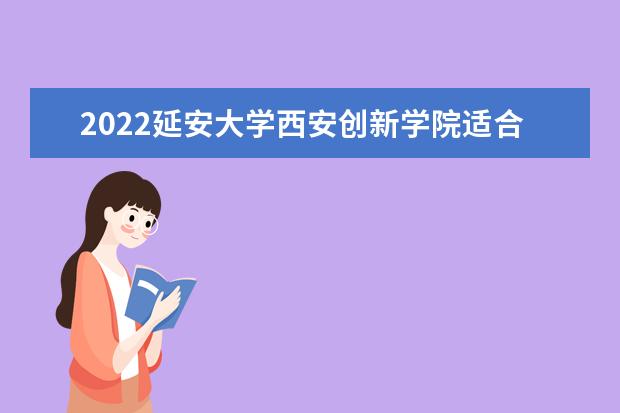 2022延安大学西安创新学院适合